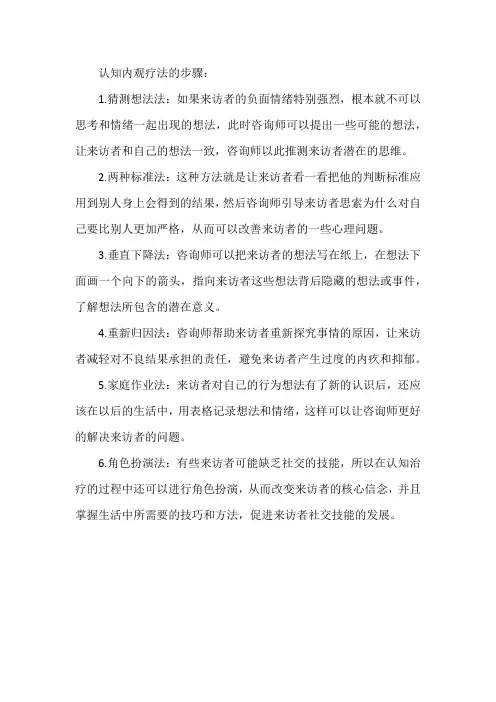 认知内观疗法的步骤：

1.猜测想法法：如果来访者的负面情绪特别强烈，根本就不可以思考和情绪一起出现的想法，此时咨询师可以提出一些可能的想法，让来访者和自己的想法一致，咨询师以此推测来访者潜在的思维。

2.两种标准法：这种方法就是让来访者看一看把他的判断标准应用到别人身上会得到的结果，然后咨询师引导来访者思索为什么对自己要比别人更加严格，从而可以改善来访者的一些心理问题。

3.垂直下降法：咨询师可以把来访者的想法写在纸上，在想法下面画一个向下的箭头，指向来访者这些想法背后隐藏的想法或事件，了解想法所包含的潜在意义。

4.重新归因法：咨询师帮助来访者重新探究事情的原因，让来访者减轻对不良结果承担的责任，避免来访者产生过度的内疚和抑郁。

5.家庭作业法：来访者对自己的行为想法有了新的认识后，还应该在以后的生活中，用表格记录想法和情绪，这样可以让咨询师更好的解决来访者的问题。

6.角色扮演法：有些来访者可能缺乏社交的技能，所以在认知治疗的过程中还可以进行角色扮演，从而改变来访者的核心信念，并且掌握生活中所需要的技巧和方法，促进来访者社交技能的发展。